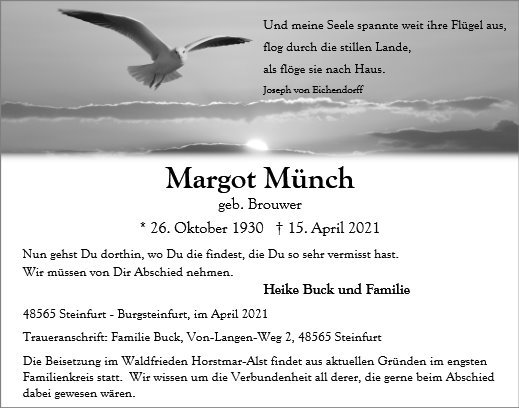 Und meine Seele spannte weit ihre Flügel aus,
flog durch die stillen Lande,
als flöge sie nach Haus.
Joseph von Eichendorff

Margot Münch
geb. Brouwer
* 26. Oktober 1930 † 15. April 2021

Nun gehst Du dorthin, wo Du die findest, die Du so sehr vermisst hast.
Wir müssen von Dir Abschied nehmen.

Heike Buck und Familie

48565 Steinfurt - Burgsteinfurt, im April 2021

Traueranschrift: Familie Buck, Von-Langen-Weg 2, 48565 Steinfurt

Die Beisetzung im Waldfrieden Horstmar-Alst findet aus aktuellen Gründen im engsten Familienkreis statt. Wir wissen um die Verbundenheit all derer, die gerne beim Abschied dabei gewesen wären.